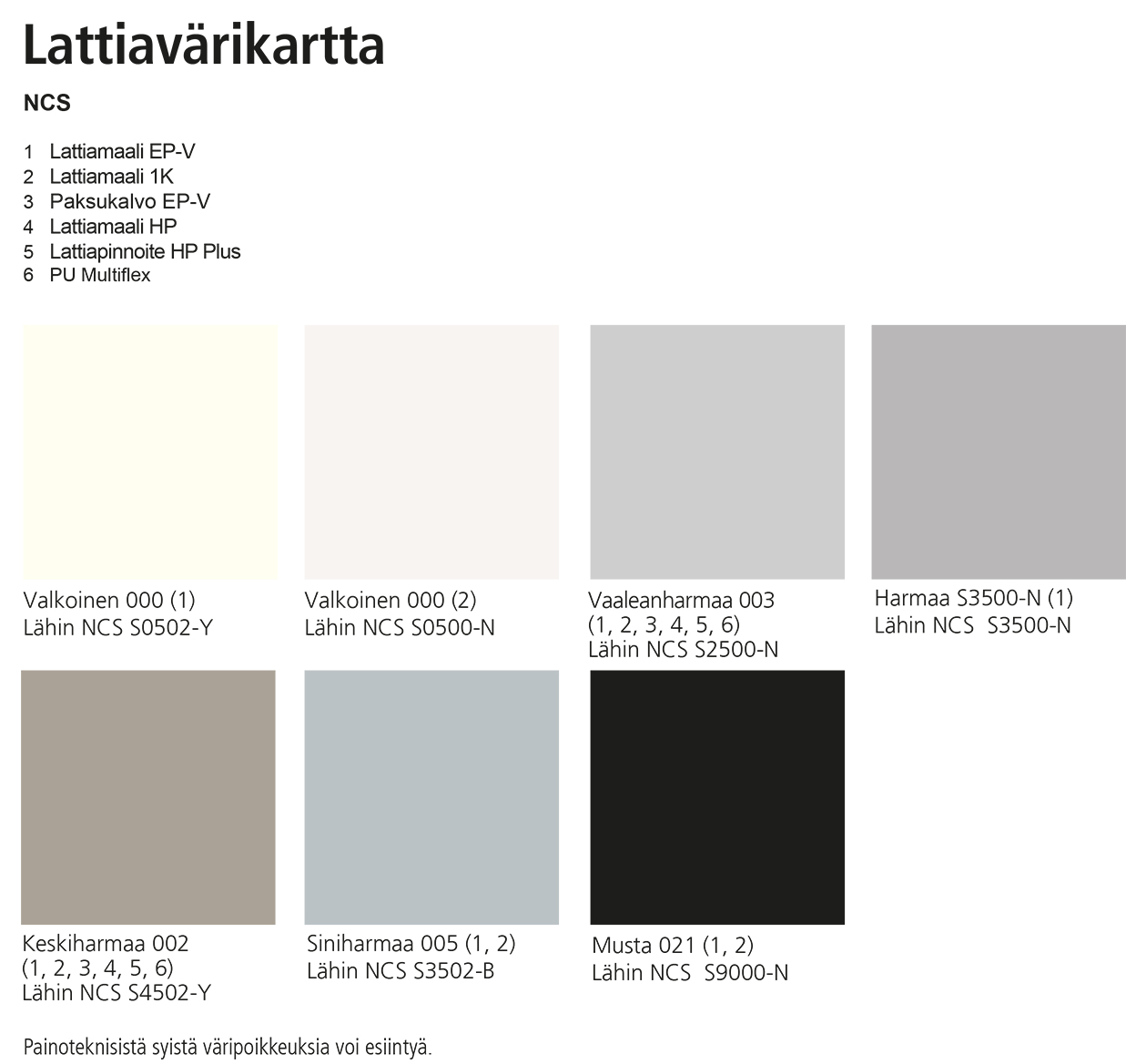 Lattiavärikartta

NCS

1 Lattiamaali EP-V
2 Lattiamaali 1K
3 Paksukalvo EP-V
4 Lattiamaali HP
5 Lattiapinnoite HP Plus
6 PU Multiflex

Valkoinen 000 (1)
Lähin NCS S0502-Y

Valkoinen 000 (2)
Lähin NCS S0500-N

Vaaleanharmaa 003
(1, 2, 3, 4, 5, 6)
Lähin NCS S2500-N

Harmaa S3500-N (1)
Lähin NCS S3500-N

Keskiharmaa 002
(1, 2, 3, 4, 5, 6)
Lähin NCS S4502-Y

Siniharmaa 005 (1, 2)
Lähin NCS S3502-B

Musta 021 (1, 2)
Lähin NCS S9000-N

Painoteknisistä syistä väripoikkeuksia voi esiintyä.